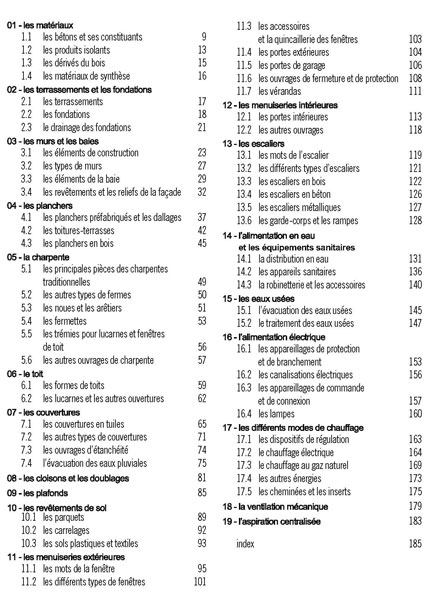 01 - les matériaux
1.1 les bétons et ses constituants 9
1.2 les produits isolants 13
1.3 les dérivés du bois 15
1.4 les matériaux de synthèse 16

02 - les terrassements et les fondations
2.1 les terrassements 17
2.2 les fondations 18
2.3 le drainage des fondations 21

03 - les murs et les baies
3.1 les éléments de construction 23
3.2 les types de murs 27
3.3 les éléments de la baie 29
3.4 les revêtements et les reliefs de la façade 32

04 - les planchers
4.1 les planchers préfabriqués et les dallages 37
4.2 les toitures-terrasses 42
4.3 les planchers en bois 45

05 - la charpente
5.1 les principales pièces des charpentes traditionnelles 49
5.2 les autres types de fermes 50
5.3 les noues et les arêtiers 51
5.4 les fermettes 53
5.5 les trémies pour lucarnes et fenêtres de toit 56
5.6 les autres ouvrages de charpente 57

06 - le toit
6.1 les formes de toits 59
6.2 les lucarnes et les autres ouvertures 62

07 - les couvertures
7.1 les couvertures en tuiles 65
7.2 les autres types de couvertures 71
7.3 les ouvrages d'étanchéité 74
7.4 l'évacuation des eaux pluviales 75

08 - les cloisons et les doublages 81

09 - les plafonds 85

10 - les revêtements de sol
10.1 les parquets 89
10.2 les carrelages 92
10.3 les sols plastiques et textiles 93

11 - les menuiseries extérieures
11.1 les mots de la fenêtre 95
11.2 les différents types de fenêtres 101
11.3 les accessoires et la quincaillerie des fenêtres 103
11.4 les portes extérieures 104
11.5 les portes de garage 106
11.6 les ouvrages de fermeture et de protection 108
11.7 les vérandas 111

12 - les menuiseries intérieures
12.1 les portes intérieures 113
12.2 les autres ouvrages 118

13 - les escaliers
13.1 les mots de l'escalier 119
13.2 les différents types d'escaliers 121
13.3 les escaliers en bois 122
13.4 les escaliers en béton 126
13.5 les escaliers métalliques 127
13.6 les garde-corps et les rampes 128

14 - l'alimentation en eau et les équipements sanitaires
14.1 la distribution en eau 131
14.2 les appareils sanitaires 136
14.3 la robinetterie et les accessoires 140

15 - les eaux usées
15.1 l'évacuation des eaux usées 145
15.2 le traitement des eaux usées 147

16 - l'alimentation électrique
16.1 les appareillages de protection et de branchement 153
16.2 les canalisations électriques 156
16.3 les appareillages de commande et de connexion 157
16.4 les lampes 160

17 - les différents modes de chauffage
17.1 les dispositifs de régulation 163
17.2 le chauffage électrique 164
17.3 le chauffage au gaz naturel 169
17.4 les autres énergies 173
17.5 les cheminées et les inserts 175

18 - la ventilation mécanique 179

19 - l'aspiration centralisée 183

index 185